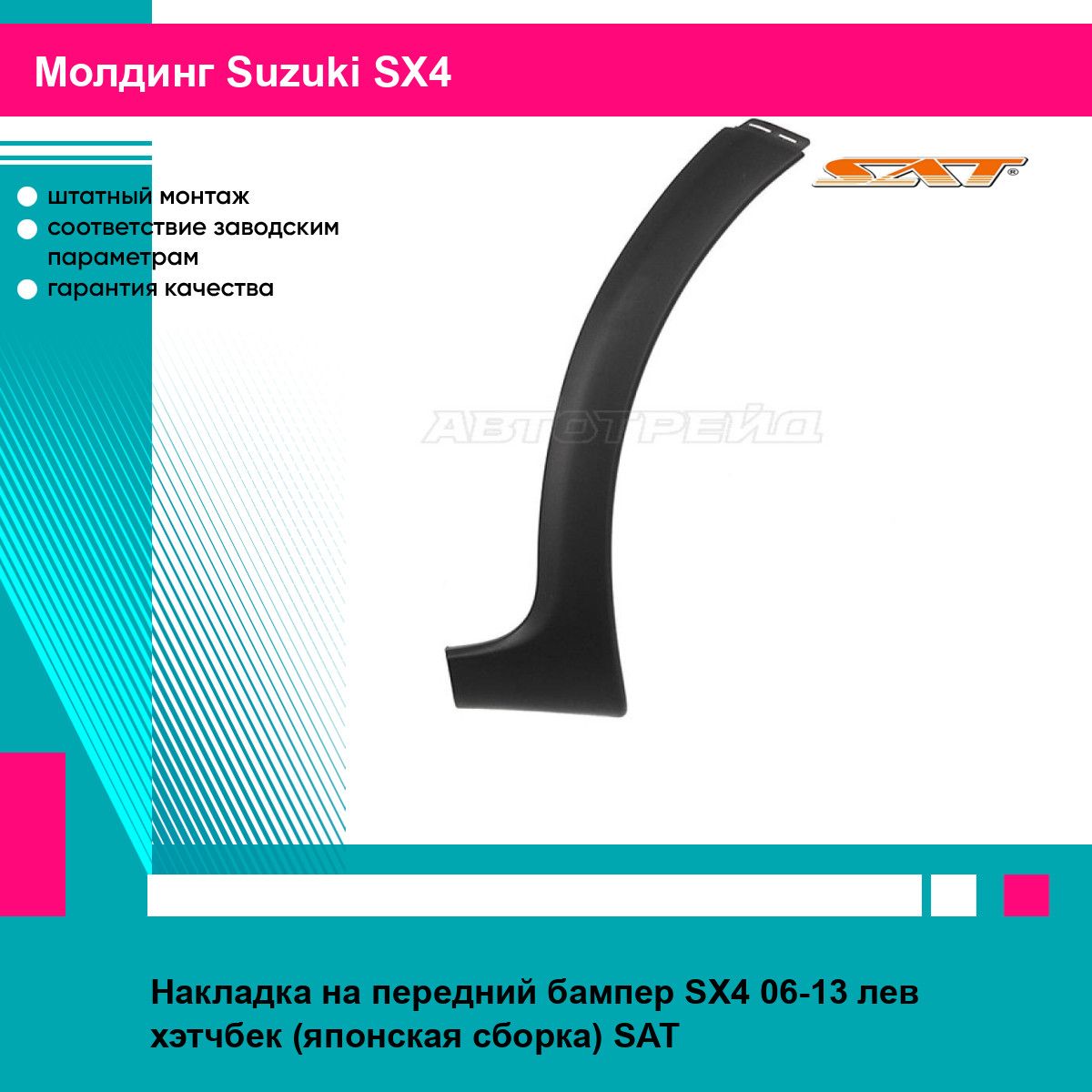 Молдинг Suzuki SX4

штатный монтаж
соответствие заводским параметрам
гарантия качества

SAT®

АВТОТРЕЙД

Накладка на передний бампер SX4 06-13 лев хэтчбек (японская сборка) SAT